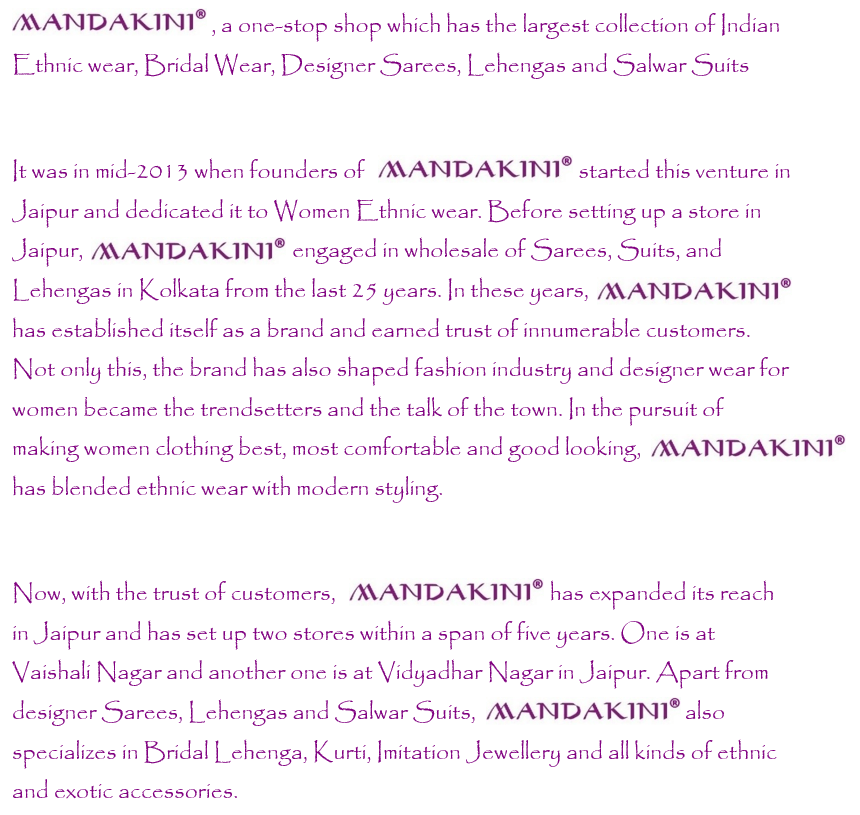 MANDAKINI® , a one-stop shop which has the largest collection of Indian Ethnic wear, Bridal Wear, Designer Sarees, Lehengas and Salwar Suits

It was in mid-2013 when founders of MANDAKINI® started this venture in Jaipur and dedicated it to Women Ethnic wear. Before setting up a store in Jaipur, MANDAKINI® engaged in wholesale of Sarees, Suits, and Lehengas in Kolkata from the last 25 years. In these years, MANDAKINI® has established itself as a brand and earned trust of innumerable customers. Not only this, the brand has also shaped fashion industry and designer wear for women became the trendsetters and the talk of the town. In the pursuit of making women clothing best, most comfortable and good looking, MANDAKINI® has blended ethnic wear with modern styling.

Now, with the trust of customers, MANDAKINI® has expanded its reach in Jaipur and has set up two stores within a span of five years. One is at Vaishali Nagar and another one is at Vidyadhar Nagar in Jaipur. Apart from designer Sarees, Lehengas and Salwar Suits, MANDAKINI® also specializes in Bridal Lehenga, Kurti, Imitation Jewellery and all kinds of ethnic and exotic accessories.